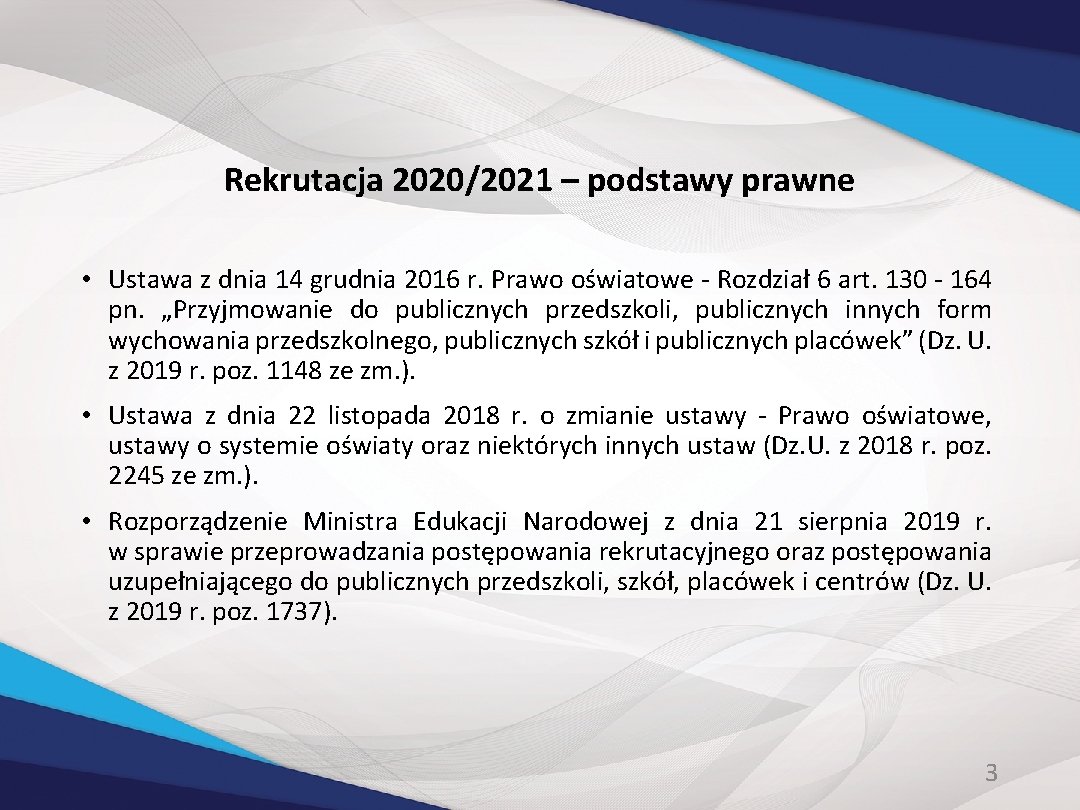 Rekrutacja 2020/2021 – podstawy prawne

• Ustawa z dnia 14 grudnia 2016 r. Prawo oświatowe - Rozdział 6 art. 130 - 164 pn. „Przyjmowanie do publicznych przedszkoli, publicznych innych form wychowania przedszkolnego, publicznych szkół i publicznych placówek” (Dz. U. z 2019 r. poz. 1148 ze zm.).

• Ustawa z dnia 22 listopada 2018 r. o zmianie ustawy - Prawo oświatowe, ustawy o systemie oświaty oraz niektórych innych ustaw (Dz.U. z 2018 r. poz. 2245 ze zm.).

• Rozporządzenie Ministra Edukacji Narodowej z dnia 21 sierpnia 2019 r. w sprawie przeprowadzania postępowania rekrutacyjnego oraz postępowania uzupełniającego do publicznych przedszkoli, szkół, placówek i centrów (Dz. U. z 2019 r. poz. 1737).

3